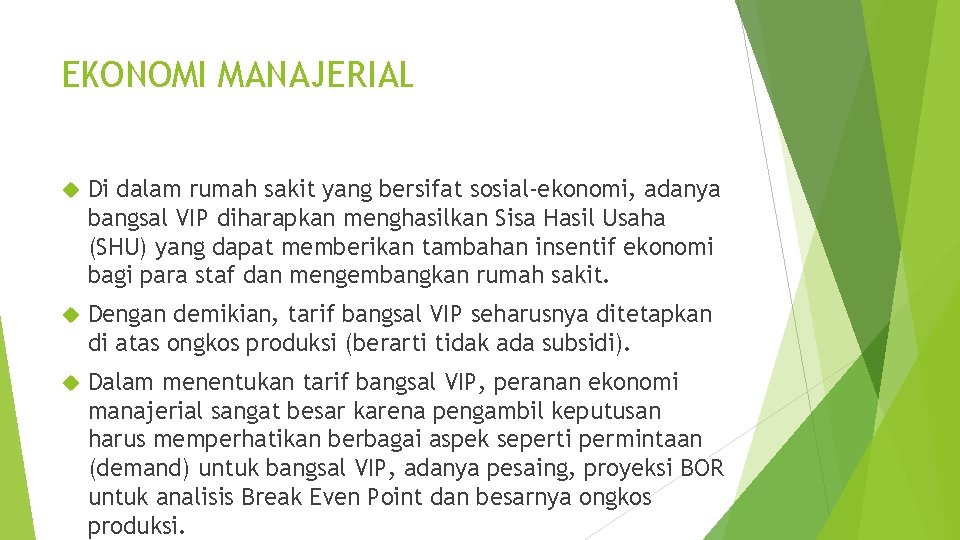 EKONOMI MANAJERIAL

Di dalam rumah sakit yang bersifat sosial-ekonomi, adanya bangsal VIP diharapkan menghasilkan Sisa Hasil Usaha (SHU) yang dapat memberikan tambahan insentif ekonomi bagi para staf dan mengembangkan rumah sakit.

Dengan demikian, tarif bangsal VIP seharusnya ditetapkan di atas ongkos produksi (berarti tidak ada subsidi).

Dalam menentukan tarif bangsal VIP, peranan ekonomi manajerial sangat besar karena pengambil keputusan harus memperhatikan berbagai aspek seperti permintaan (demand) untuk bangsal VIP, adanya pesaing, proyeksi BOR untuk analisis Break Even Point dan besarnya ongkos produksi.